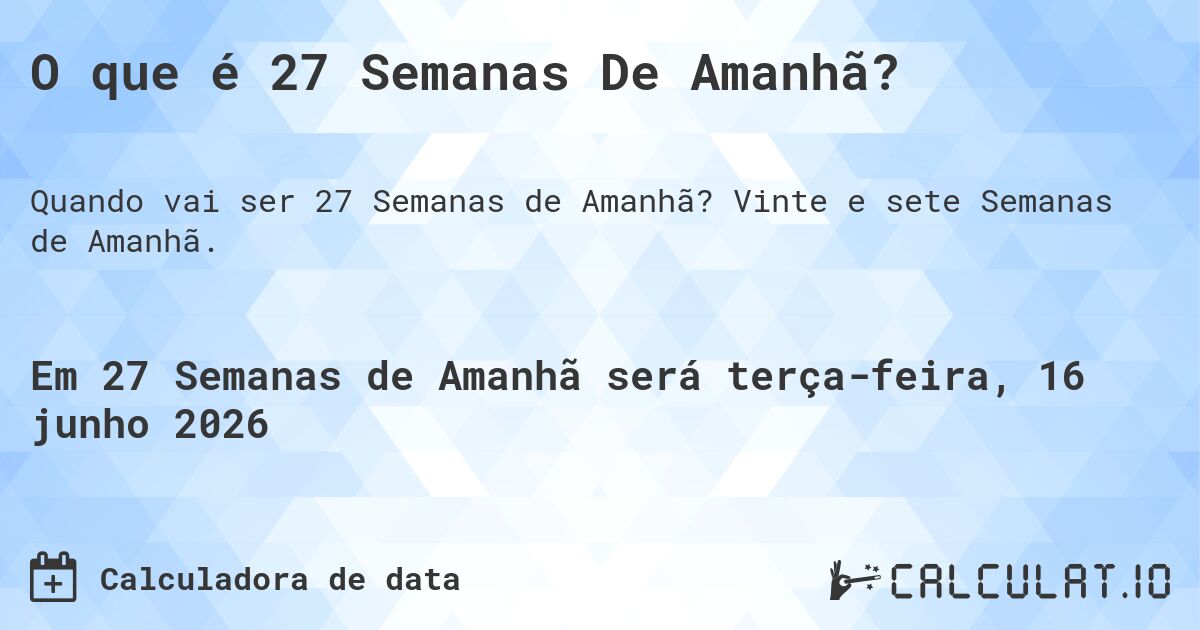 O que é 27 Semanas De Amanhã?

Quando vai ser 27 Semanas de Amanhã? Vinte e sete Semanas de Amanhã.

Em 27 Semanas de Amanhã será terça-feira, 16 junho 2026

Calculadora de data

CALCULAT.IO